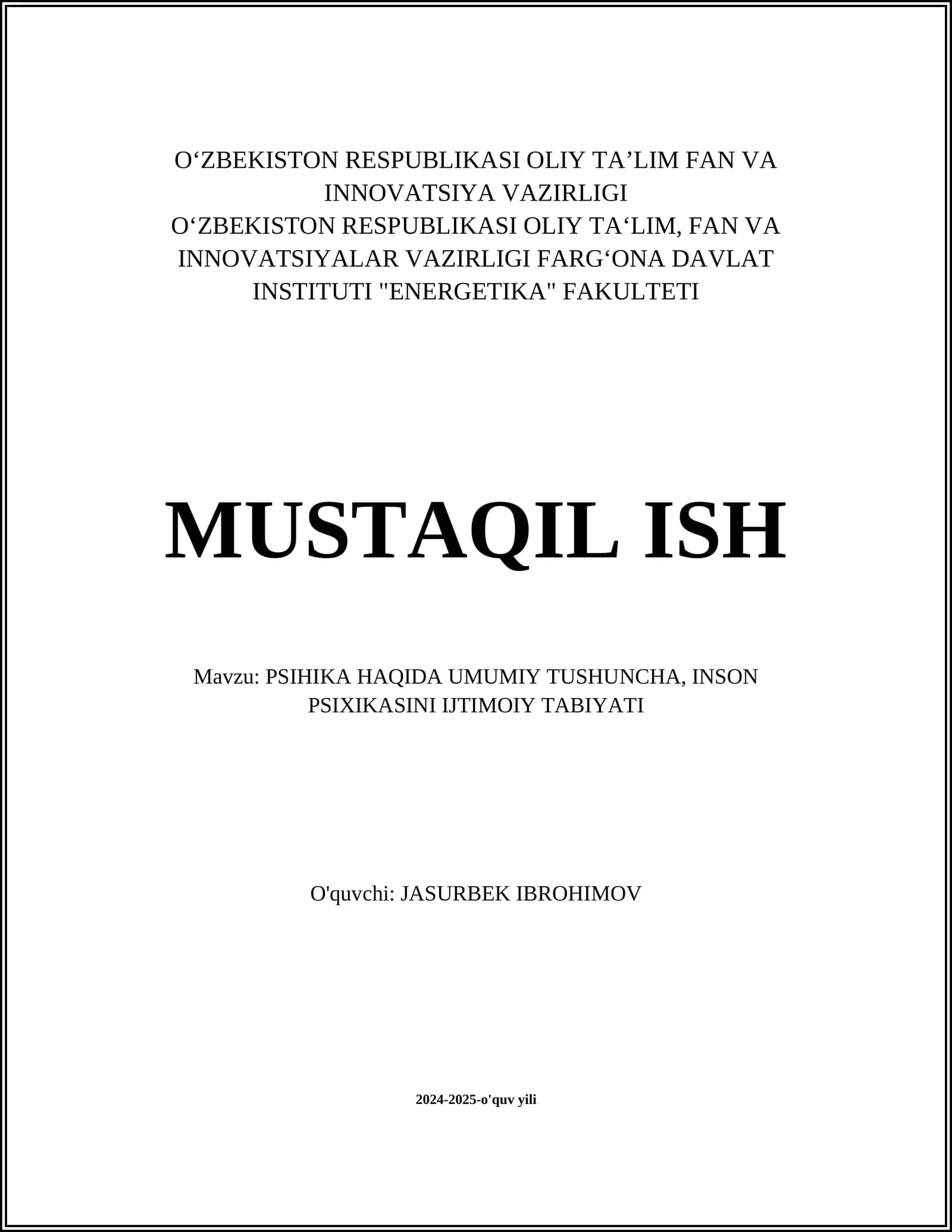 O‘ZBEKISTON RESPUBLIKASI OLIY TA’LIM FAN VA INNOVATSIYA VAZIRLIGI
O‘ZBEKISTON RESPUBLIKASI OLIY TA‘LIM, FAN VA INNOVATSIYALAR VAZIRLIGI FARG‘ONA DAVLAT INSTITUTI "ENERGETIKA" FAKULTETI

MUSTAQIL ISH

Mavzu: PSIHIKA HAQIDA UMUMIY TUSHUNCHA, INSON PSIXIKASINI IJTIMOIY TABIYATI

O'quvchi: JASURBEK IBROHIMOV

2024-2025-o'quv yili